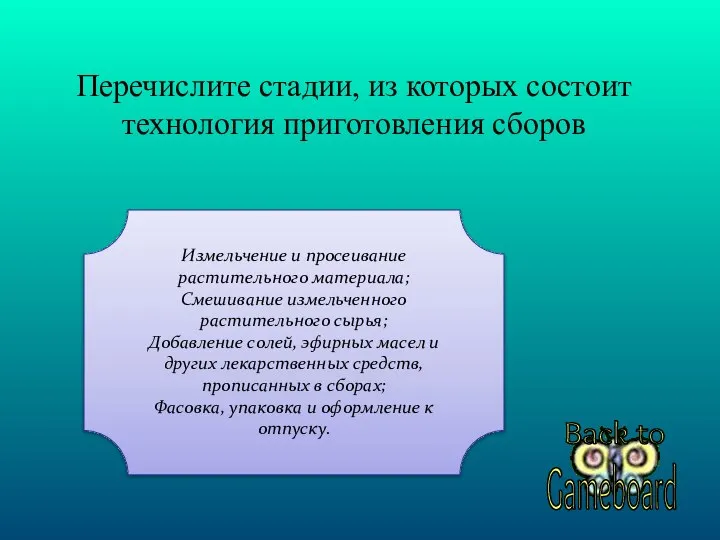 Перечислите стадии, из которых состоит технология приготовления сборов

Измельчение и просеивание растительного материала;
Смешивание измельченного растительного сырья;
Добавление солей, эфирных масел и других лекарственных средств, прописанных в сборах;
Фасовка, упаковка и оформление к отпуску.

Back to Gameboard